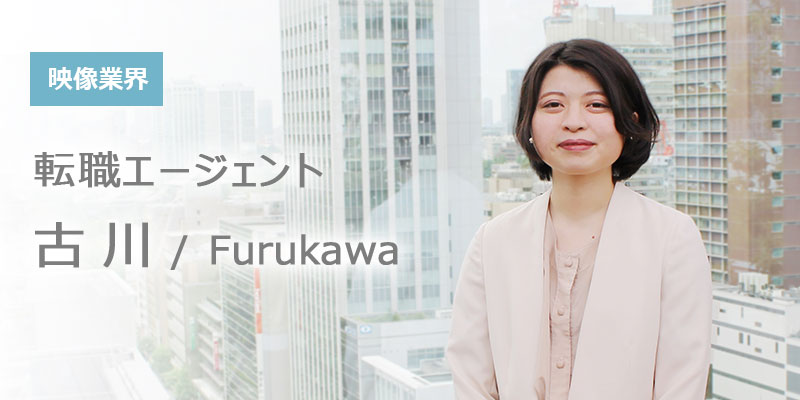 映像業界

転職エージェント

古川 / Furukawa